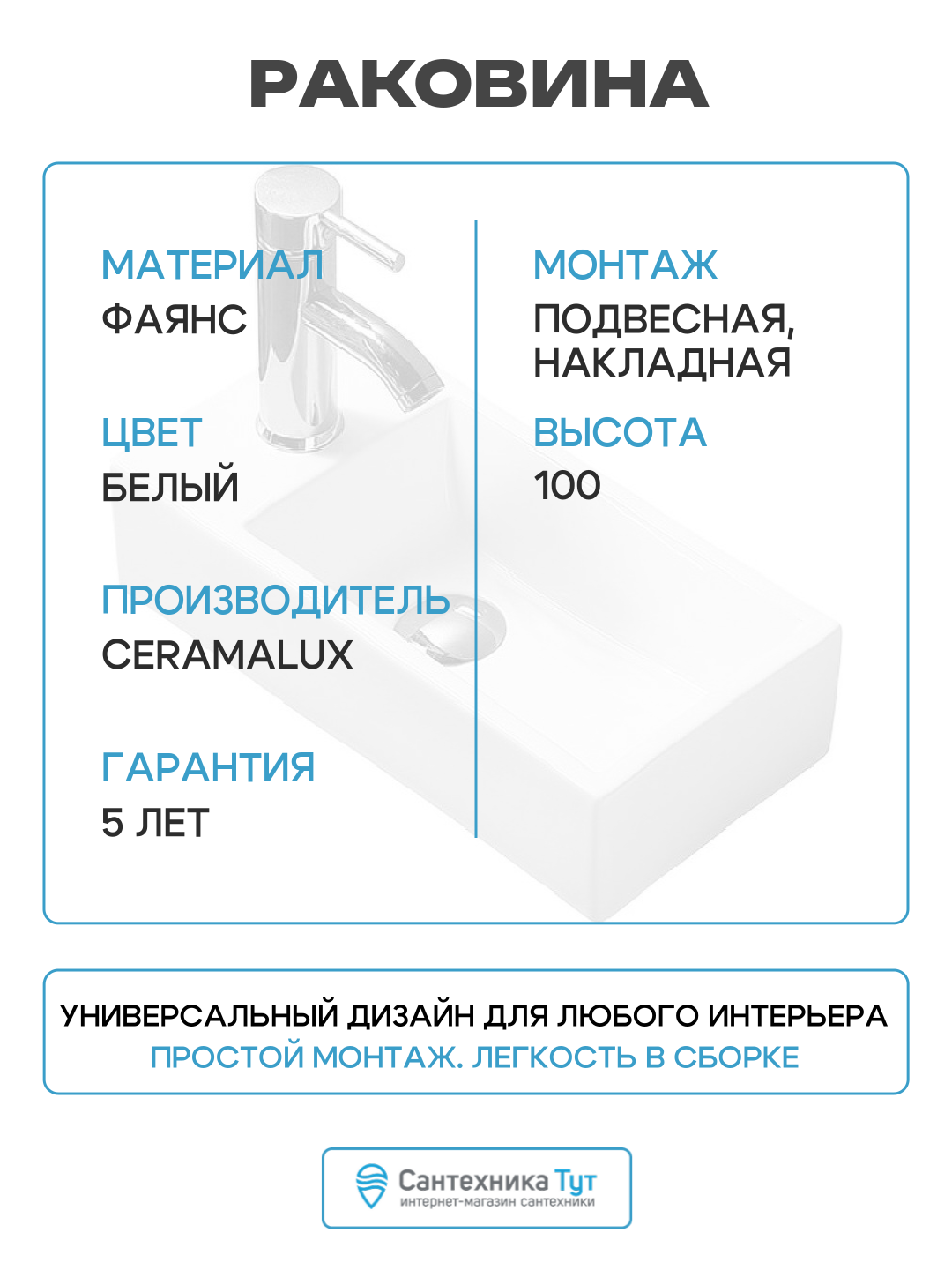 РАКОВИНА

МАТЕРИАЛ
ФАЯНС

ЦВЕТ
БЕЛЫЙ

ПРОИЗВОДИТЕЛЬ
CERAMALUX

ГАРАНТИЯ
5 ЛЕТ

МОНТАЖ
ПОДВЕСНАЯ, НАКЛАДНАЯ

ВЫСОТА
100

УНИВЕРСАЛЬНЫЙ ДИЗАЙН ДЛЯ ЛЮБОГО ИНТЕРЬЕРА
ПРОСТОЙ МОНТАЖ. ЛЕГКОСТЬ В СБОРКЕ

Сантехника Тут
интернет-магазин сантехники